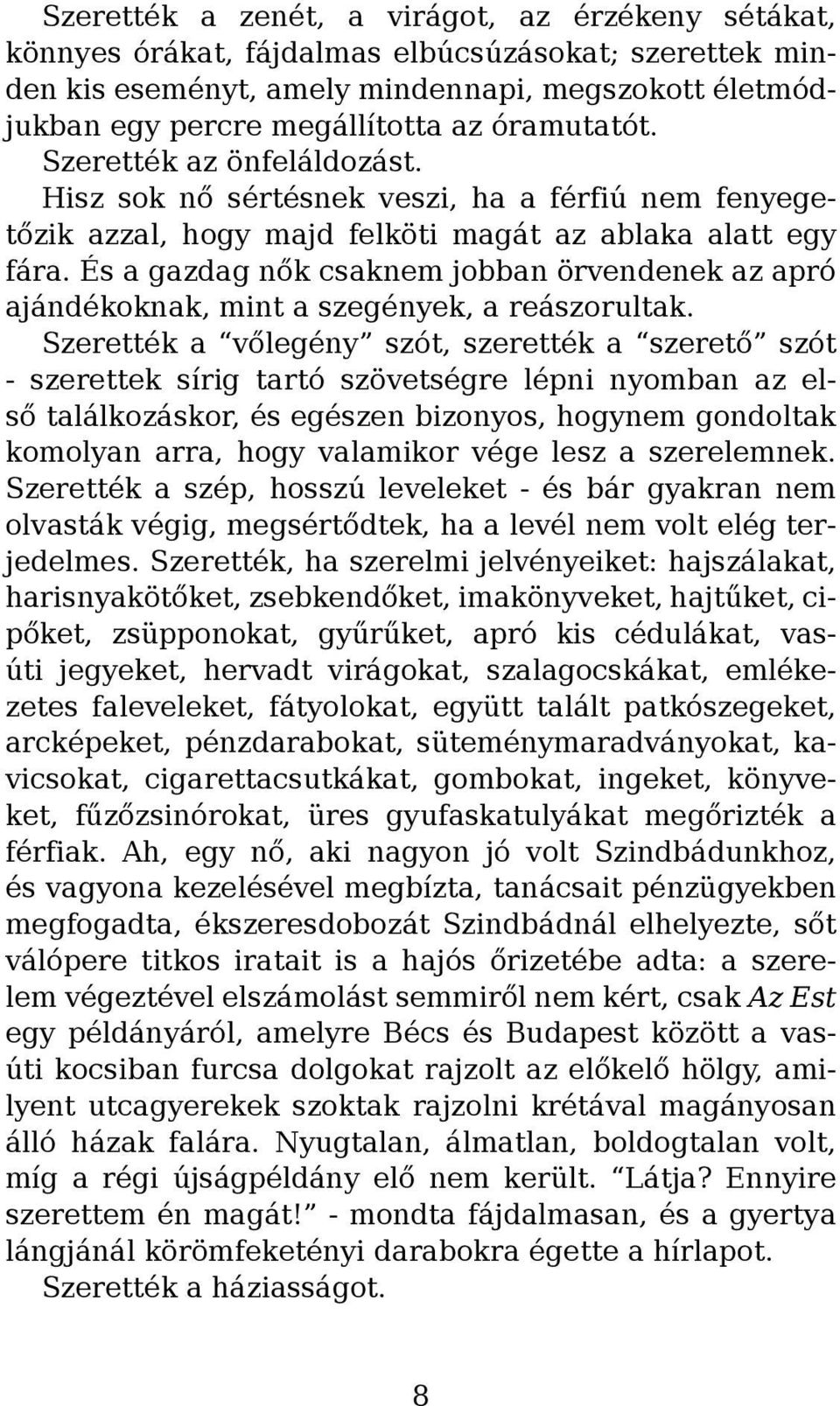 Szerették a zenét, a virágot, az érzékeny sétákat, könnyes órákat, fájdalmas elbúcsúzásokat; szerettek minden kis eseményt, amely mindennapi, megszokott életmódjukban egy percre megállította az óramutatót.

Szerették az önfeláldozást.

Hisz sok nő sértésnek veszi, ha a férfiú nem fenyegetőzik azzal, hogy majd felköti magát az ablaka alatt egy fára. És a gazdag nők csaknem jobban örvendenek az apró ajándékoknak, mint a szegények, a reászorultak.

Szerették a “vőlegény” szót, szerették a “szerető” szót - szerettek sírig tartó szövetségre lépni nyomban az első találkozáskor, és egészen bizonyos, hogynem gondoltak komolyan arra, hogy valamikor vége lesz a szerelemnek. Szerették a szép, hosszú leveleket - és bár gyakran nem olvasták végig, megsértődtek, ha a levél nem volt elég terjedelmes. Szerették, ha szerelmi jelvényeiket: hajszálakat, harisnyakötőket, zsebkendőket, imakönyveket, hajtűket, cipőket, zsüpponokat, gyűrűket, apró kis cédulákat, vasúti jegyeket, hervadt virágokat, szalagocskákat, emlékezetes faleveleket, fátyolokat, együtt talált patkószegeket, arcképeket, pénzdarabokat, süteménymaradványokat, kavicsokat, cigarettacsutkákat, gombokat, ingeket, könyveket, fűzőzsinórokat, üres gyufaskatulyákat megőrizték a férfiak. Ah, egy nő, aki nagyon jó volt Szindbádunkhoz, és vagyona kezelésével megbízta, tanácsait pénzügyekben megfogadta, ékszeresdobozát Szindbádnál elhelyezte, sőt válópere titkos iratait is a hajós őrizetébe adta: a szerelem végeztével elszámolást semmiről nem kért, csak Az Est egy példányáról, amelyre Bécs és Budapest között a vasúti kocsiban furcsa dolgokat rajzolt az előkelő hölgy, amilyent utcagyerekek szoktak rajzolni krétával magányosan álló házak falára. Nyugtalan, álmatlan, boldogtalan volt, míg a régi újságpéldány elő nem került. “Látja? Ennyire szerettem én magát!” - mondta fájdalmasan, és a gyertya lángjánál körömfeketényi darabokra égette a hírlapot.

Szerették a háziasságot.

8